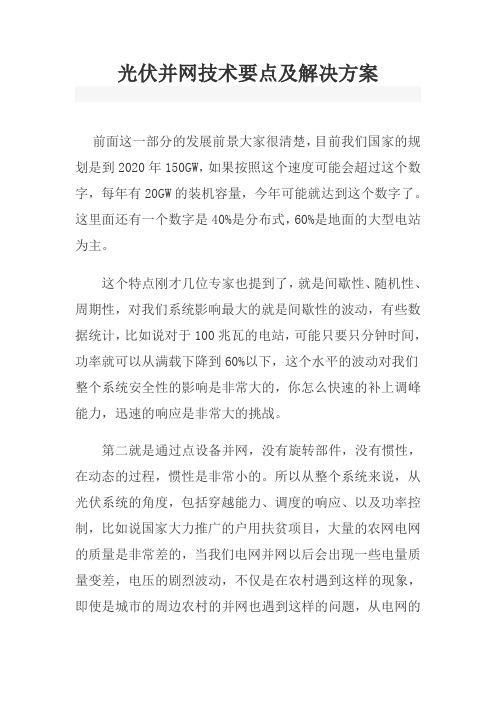 光伏并网技术要点及解决方案

前面这一部分的发展前景大家很清楚，目前我们国家的规划是到 2020 年 150GW，如果按照这个速度可能会超过这个数字，每年有 20GW 的装机容量，今年可能就达到这个数字了。这里面还有一个数字是 40%是分布式，60%是地面的大型电站为主。

这个特点刚才几位专家也提到了，就是间歇性、随机性、周期性，对我们系统影响最大的就是间歇性的波动，有些数据统计，比如说对于 100 兆瓦的电站，可能只要只分钟时间，功率就可以从满载下降到 60%以下，这个水平的波动对我们整个系统安全性的影响是非常大的，你怎么快速的补上调峰能力，迅速的响应是非常大的挑战。

第二就是通过点设备并网，没有旋转部件，没有惯性，在动态的过程，惯性是非常小的。所以从整个系统来说，从光伏系统的角度，包括穿越能力、调度的响应、以及功率控制，比如说国家大力推广的户用扶贫项目，大量的农网电网的质量是非常差的，当我们电网并网以后会出现一些电量质量变差，电压的剧烈波动，不仅是在农村遇到这样的现象，即使是城市的周边农村的并网也遇到这样的问题，从电网的